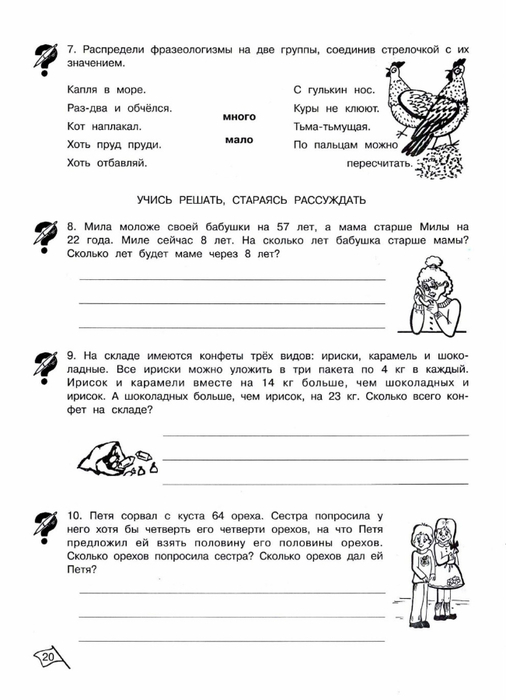 7. Распредели фразеологизмы на две группы, соединив стрелочкой с их значением.

Капля в море.
Раз-два и обчёлся.
Кот наплакал.
Хоть пруд пруди.
Хоть отбавляй.

много

мало

С гулькин нос.
Куры не клюют.
Тьма-тьмущая.
По пальцам можно пересчитать.

УЧИСЬ РЕШАТЬ, СТАРАЯСЬ РАССУЖДАТЬ

8. Мила моложе своей бабушки на 57 лет, а мама старше Милы на 22 года. Миле сейчас 8 лет. На сколько лет бабушка старше мамы? Сколько лет будет маме через 8 лет?

9. На складе имеются конфеты трёх видов: ириски, карамель и шоколадные. Все ириски можно уложить в три пакета по 4 кг в каждый. Ирисок и карамели вместе на 14 кг больше, чем шоколадных и ирисок. А шоколадных больше, чем ирисок, на 23 кг. Сколько всего конфет на складе?

10. Петя сорвал с куста 64 ореха. Сестра попросила у него хотя бы четверть его четверти орехов, на что Петя предложил ей взять половину его половины орехов. Сколько орехов попросила сестра? Сколько орехов дал ей Петя?

20